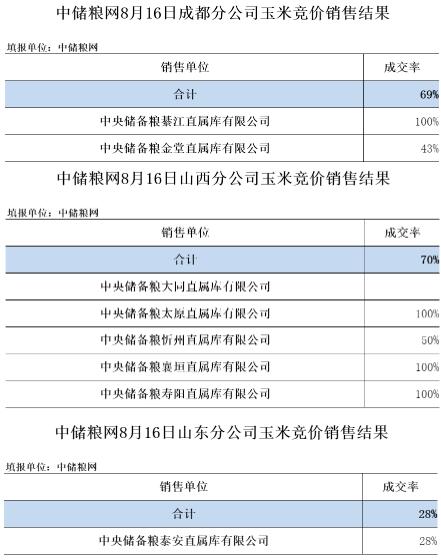 中储粮网8月16日成都分公司玉米竞价销售结果

填报单位：中储粮网

| 销售单位 | 成交率 |
|---|---|
| 合计 | 69% |
| 中央储备粮綦江直属库有限公司 | 100% |
| 中央储备粮金堂直属库有限公司 | 43% |

中储粮网8月16日山西分公司玉米竞价销售结果

填报单位：中储粮网

| 销售单位 | 成交率 |
|---|---|
| 合计 | 70% |
| 中央储备粮大同直属库有限公司 | |
| 中央储备粮太原直属库有限公司 | 100% |
| 中央储备粮忻州直属库有限公司 | 50% |
| 中央储备粮襄垣直属库有限公司 | 100% |
| 中央储备粮寿阳直属库有限公司 | 100% |

中储粮网8月16日山东分公司玉米竞价销售结果

填报单位：中储粮网

| 销售单位 | 成交率 |
|---|---|
| 合计 | 28% |
| 中央储备粮泰安直属库有限公司 | 28% |